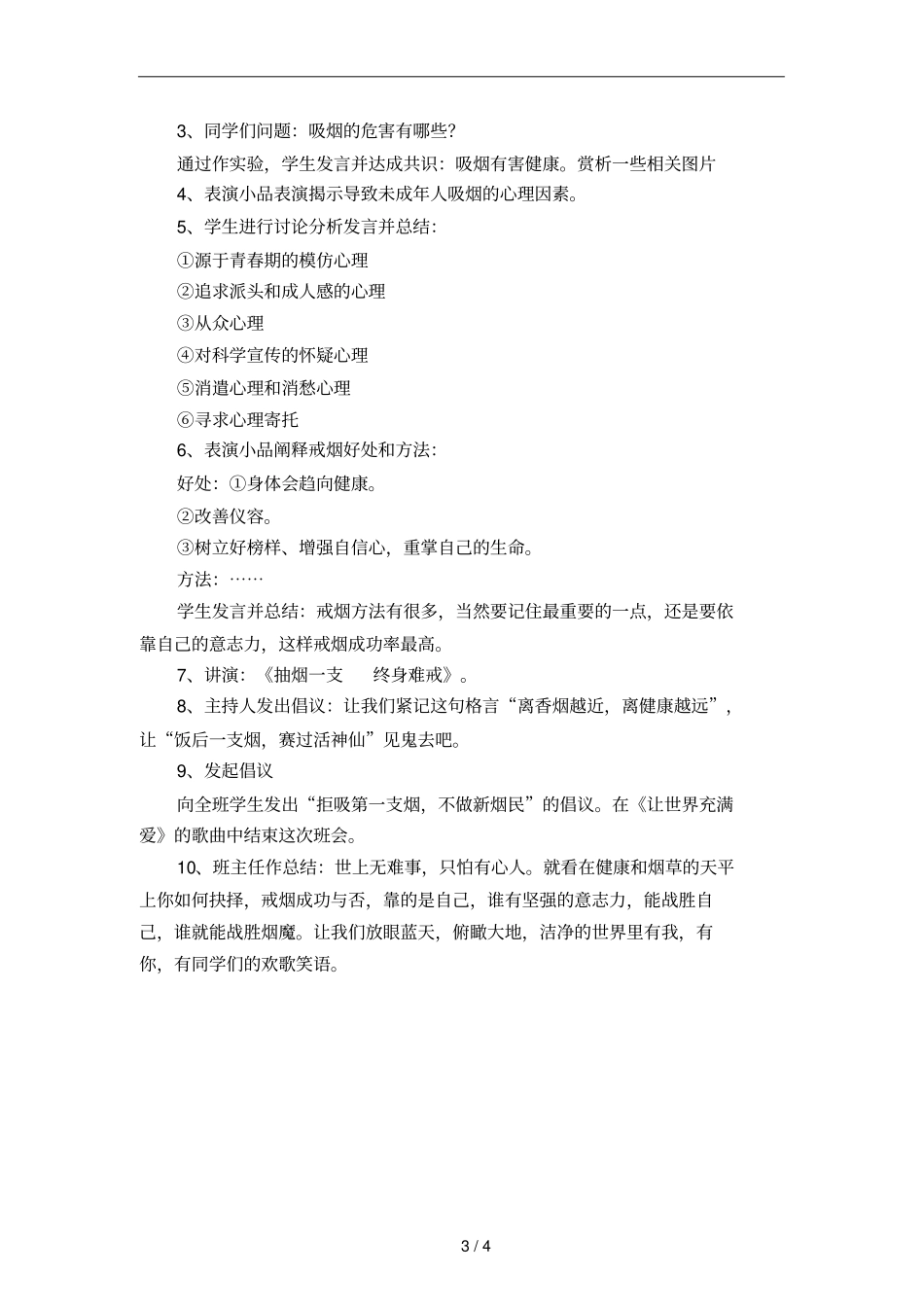 3、同学们问题：吸烟的危害有哪些?

通过作实验，学生发言并达成共识：吸烟有害健康。赏析一些相关图片

4、表演小品表演揭示导致未成年人吸烟的心理因素。

5、学生进行讨论分析发言并总结：

①源于青春期的模仿心理

②追求派头和成人感的心理

③从众心理

④对科学宣传的怀疑心理

⑤消遣心理和消愁心理

⑥寻求心理寄托

6、表演小品阐释戒烟好处和方法：

好处：①身体会趋向健康。

②改善仪容。

③树立好榜样、增强自信心，重掌自己的生命。

方法：……

学生发言并总结：戒烟方法有很多，当然要记住最重要的一点，还是要依靠自己的意志力，这样戒烟成功率最高。

7、讲演：《抽烟一支　终身难戒》。

8、主持人发出倡议：让我们紧记这句格言“离香烟越近，离健康越远”，让“饭后一支烟，赛过活神仙”见鬼去吧。

9、发起倡议

向全班学生发出“拒吸第一支烟，不做新烟民”的倡议。在《让世界充满爱》的歌曲中结束这次班会。

10、班主任作总结：世上无难事，只怕有心人。就看在健康和烟草的天平上你如何抉择，戒烟成功与否，靠的是自己，谁有坚强的意志力，能战胜自己，谁就能战胜烟魔。让我们放眼蓝天，俯瞰大地，洁净的世界里有我，有你，有同学们的欢歌笑语。

3 / 4